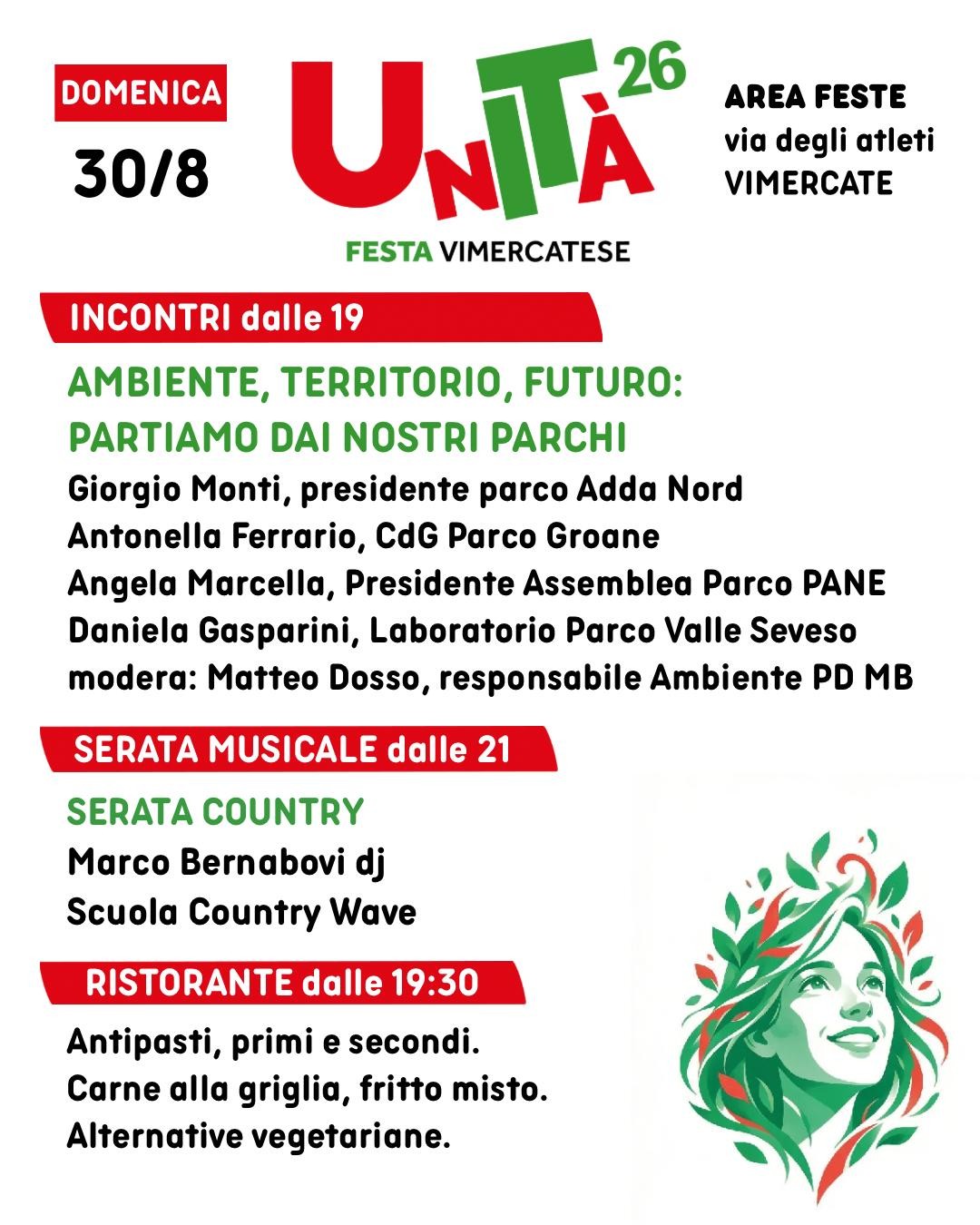 DOMENICA
30/8

UNITÀ 26
FESTA VIMERCATESE

AREA FESTE
via degli atleti
VIMERCATE

INCONTRI dalle 19

AMBIENTE, TERRITORIO, FUTURO:
PARTIAMO DAI NOSTRI PARCHI

Giorgio Monti, presidente parco Adda Nord
Antonella Ferrario, CdG Parco Groane
Angela Marcella, Presidente Assemblea Parco PANE
Daniela Gasparini, Laboratorio Parco Valle Seveso
modera: Matteo Dosso, responsabile Ambiente PD MB

SERATA MUSICALE dalle 21

SERATA COUNTRY
Marco Bernabovi dj
Scuola Country Wave

RISTORANTE dalle 19:30

Antipasti, primi e secondi.
Carne alla griglia, fritto misto.
Alternative vegetariane.